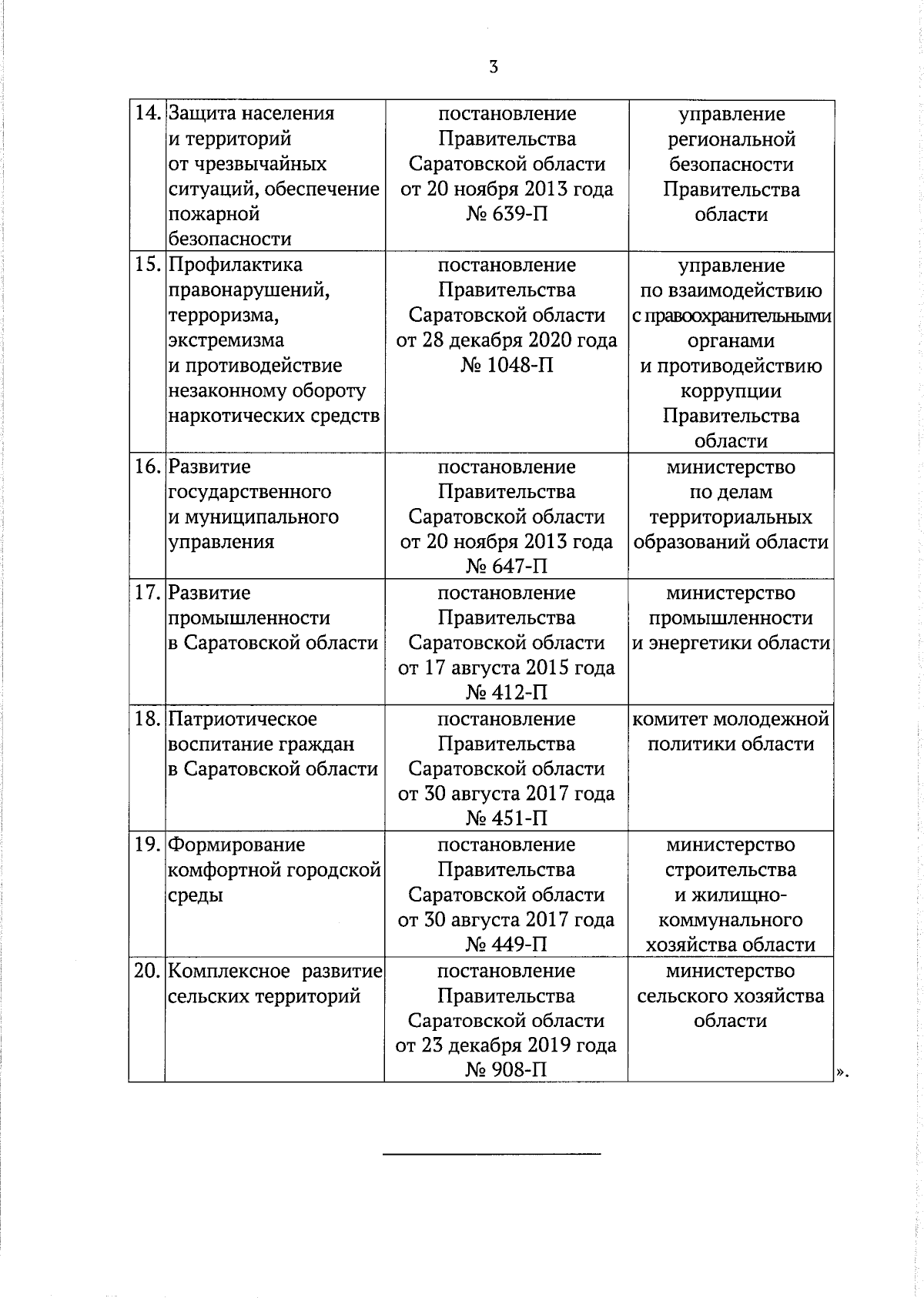 3

| | | | |
|---|---|---|---|
| 14. | Защита населения и территорий от чрезвычайных ситуаций, обеспечение пожарной безопасности | постановление Правительства Саратовской области от 20 ноября 2013 года № 639-П | управление региональной безопасности Правительства области |
| 15. | Профилактика правонарушений, терроризма, экстремизма и противодействие незаконному обороту наркотических средств | постановление Правительства Саратовской области от 28 декабря 2020 года № 1048-П | управление по взаимодействию с правоохранительными органами и противодействию коррупции Правительства области |
| 16. | Развитие государственного и муниципального управления | постановление Правительства Саратовской области от 20 ноября 2013 года № 647-П | министерство по делам территориальных образований области |
| 17. | Развитие промышленности в Саратовской области | постановление Правительства Саратовской области от 17 августа 2015 года № 412-П | министерство промышленности и энергетики области |
| 18. | Патриотическое воспитание граждан в Саратовской области | постановление Правительства Саратовской области от 30 августа 2017 года № 451-П | комитет молодежной политики области |
| 19. | Формирование комфортной городской среды | постановление Правительства Саратовской области от 30 августа 2017 года № 449-П | министерство строительства и жилищно-коммунального хозяйства области |
| 20. | Комплексное развитие сельских территорий | постановление Правительства Саратовской области от 23 декабря 2019 года № 908-П | министерство сельского хозяйства области |

».